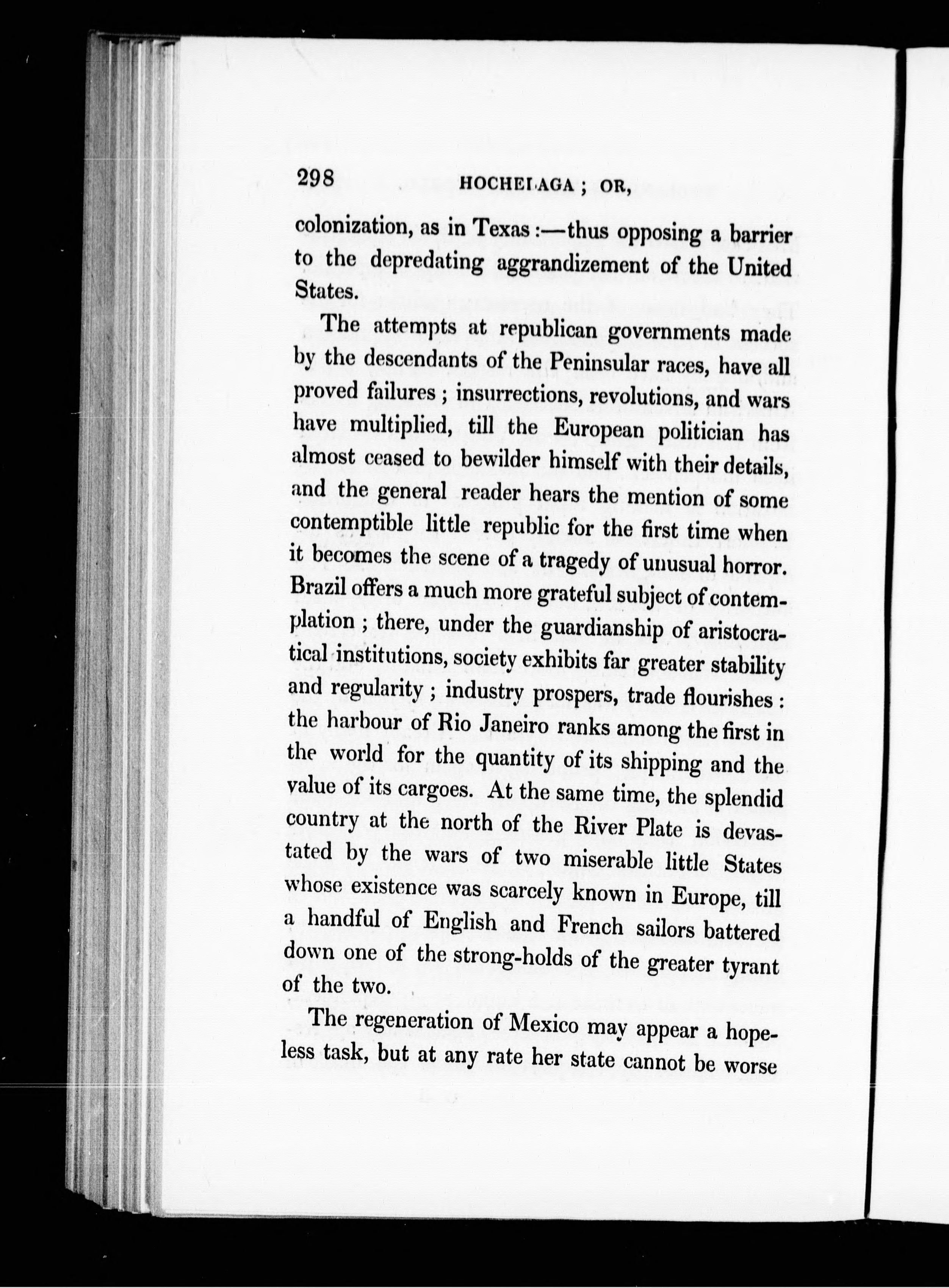 298 HOCHELAGA; OR,

colonization, as in Texas:—thus opposing a barrier to the depredating aggrandizement of the United States.

The attempts at republican governments made by the descendants of the Peninsular races, have all proved failures; insurrections, revolutions, and wars have multiplied, till the European politician has almost ceased to bewilder himself with their details, and the general reader hears the mention of some contemptible little republic for the first time when it becomes the scene of a tragedy of unusual horror. Brazil offers a much more grateful subject of contemplation; there, under the guardianship of aristocratical institutions, society exhibits far greater stability and regularity; industry prospers, trade flourishes: the harbour of Rio Janeiro ranks among the first in the world for the quantity of its shipping and the value of its cargoes. At the same time, the splendid country at the north of the River Plate is devastated by the wars of two miserable little States whose existence was scarcely known in Europe, till a handful of English and French sailors battered down one of the strong-holds of the greater tyrant of the two.

The regeneration of Mexico may appear a hopeless task, but at any rate her state cannot be worse